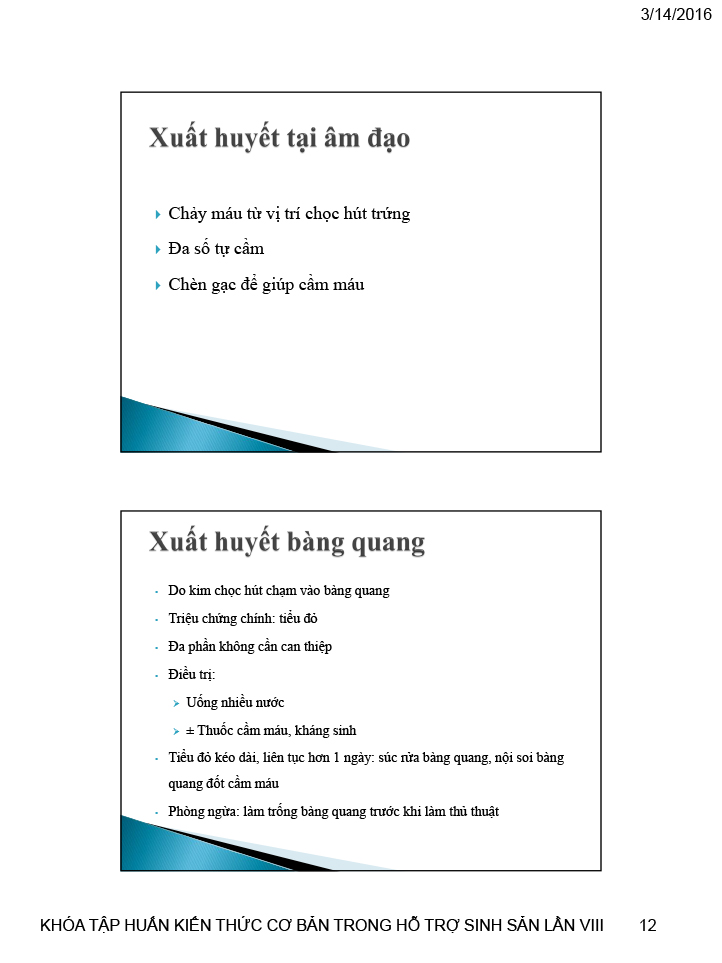 3/14/2016

Xuất huyết tại âm đạo

Chảy máu từ vị trí chọc hút trứng

Đa số tự cầm

Chèn gạc để giúp cầm máu

Xuất huyết bàng quang

Do kim chọc hút chạm vào bàng quang

Triệu chứng chính: tiểu đỏ

Đa phần không cần can thiệp

Điều trị:

Uống nhiều nước

± Thuốc cầm máu, kháng sinh

Tiểu đỏ kéo dài, liên tục hơn 1 ngày: súc rửa bàng quang, nội soi bàng quang đốt cầm máu

Phòng ngừa: làm trống bàng quang trước khi làm thủ thuật

KHÓA TẬP HUẤN KIẾN THỨC CƠ BẢN TRONG HỖ TRỢ SINH SẢN LẦN VIII 12